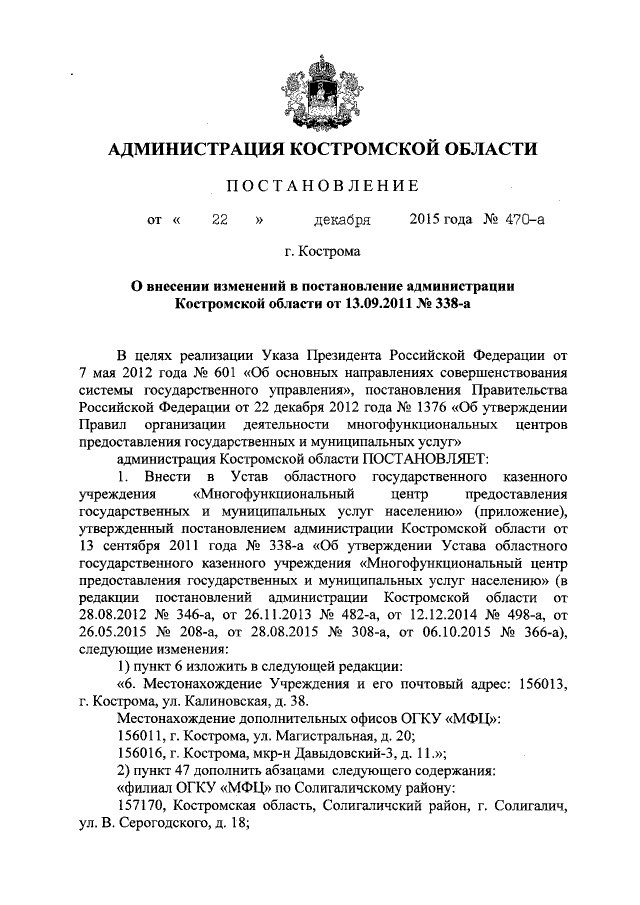 АДМИНИСТРАЦИЯ КОСТРОМСКОЙ ОБЛАСТИ

ПОСТАНОВЛЕНИЕ

от « 22 » декабря 2015 года № 470-а

г. Кострома

О внесении изменений в постановление администрации Костромской области от 13.09.2011 № 338-а

В целях реализации Указа Президента Российской Федерации от 7 мая 2012 года № 601 «Об основных направлениях совершенствования системы государственного управления», постановления Правительства Российской Федерации от 22 декабря 2012 года № 1376 «Об утверждении Правил организации деятельности многофункциональных центров предоставления государственных и муниципальных услуг»

администрация Костромской области ПОСТАНОВЛЯЕТ:

1. Внести в Устав областного государственного казенного учреждения «Многофункциональный центр предоставления государственных и муниципальных услуг населению» (приложение), утвержденный постановлением администрации Костромской области от 13 сентября 2011 года № 338-а «Об утверждении Устава областного государственного казенного учреждения «Многофункциональный центр предоставления государственных и муниципальных услуг населению» (в редакции постановлений администрации Костромской области от 28.08.2012 № 346-а, от 26.11.2013 № 482-а, от 12.12.2014 № 498-а, от 26.05.2015 № 208-а, от 28.08.2015 № 308-а, от 06.10.2015 № 366-а), следующие изменения:

1) пункт 6 изложить в следующей редакции:

«6. Местонахождение Учреждения и его почтовый адрес: 156013, г. Кострома, ул. Калиновская, д. 38.

Местонахождение дополнительных офисов ОГКУ «МФЦ»:

156011, г. Кострома, ул. Магистральная, д. 20;

156016, г. Кострома, мкр-н Давыдовский-3, д. 11.»;

2) пункт 47 дополнить абзацами следующего содержания:

«филиал ОГКУ «МФЦ» по Солигаличскому району:

157170, Костромская область, Солигаличский район, г. Солигалич, ул. В. Серогодского, д. 18;